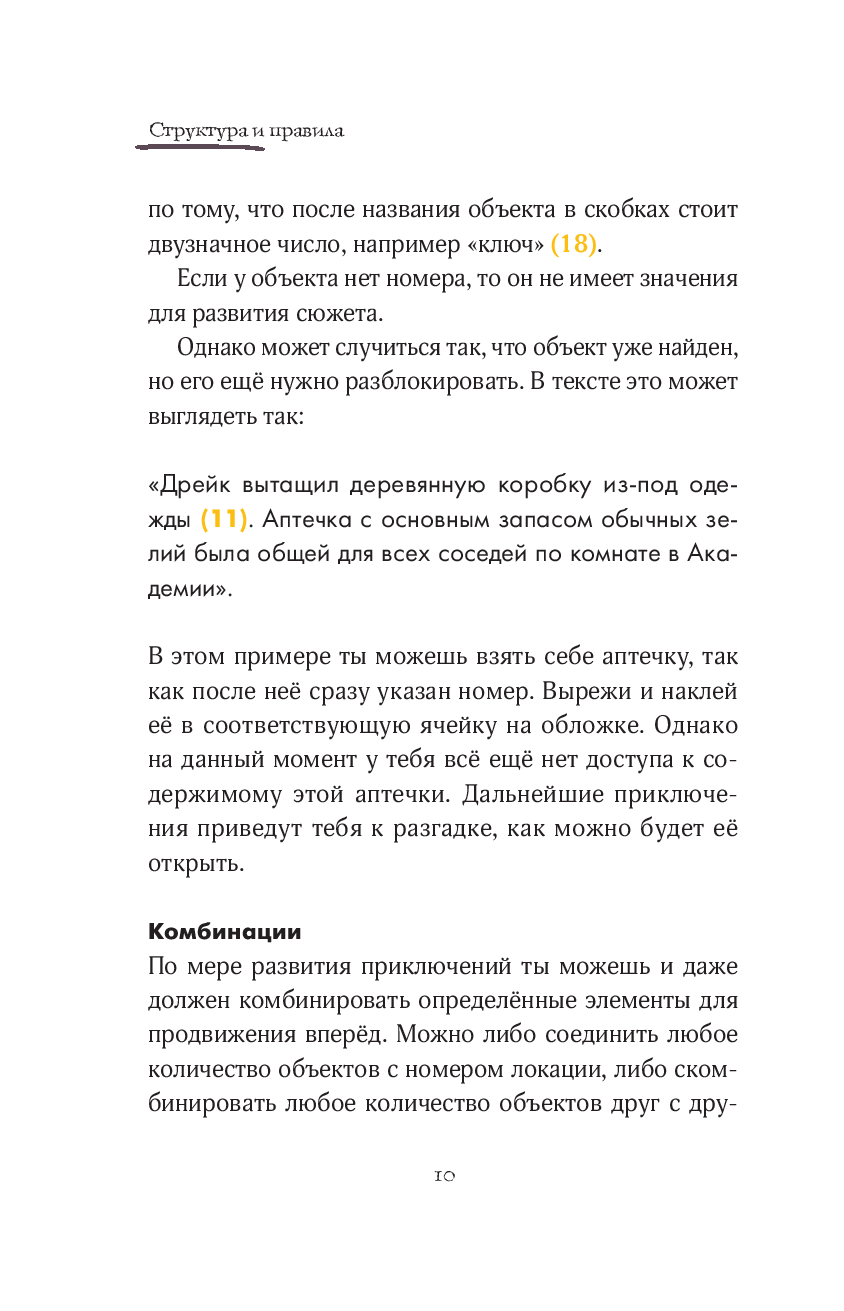 Структура и правила

по тому, что после названия объекта в скобках стоит двузначное число, например «ключ» (18).

Если у объекта нет номера, то он не имеет значения для развития сюжета.

Однако может случиться так, что объект уже найден, но его ещё нужно разблокировать. В тексте это может выглядеть так:

«Дрейк вытащил деревянную коробку из-под одежды (11). Аптечка с основным запасом обычных зелий была общей для всех соседей по комнате в Академии».

В этом примере ты можешь взять себе аптечку, так как после неё сразу указан номер. Вырежи и наклей её в соответствующую ячейку на обложке. Однако на данный момент у тебя всё ещё нет доступа к содержимому этой аптечки. Дальнейшие приключения приведут тебя к разгадке, как можно будет её открыть.

Комбинации

По мере развития приключений ты можешь и даже должен комбинировать определённые элементы для продвижения вперёд. Можно либо соединить любое количество объектов с номером локации, либо скомбинировать любое количество объектов друг с дру-

10